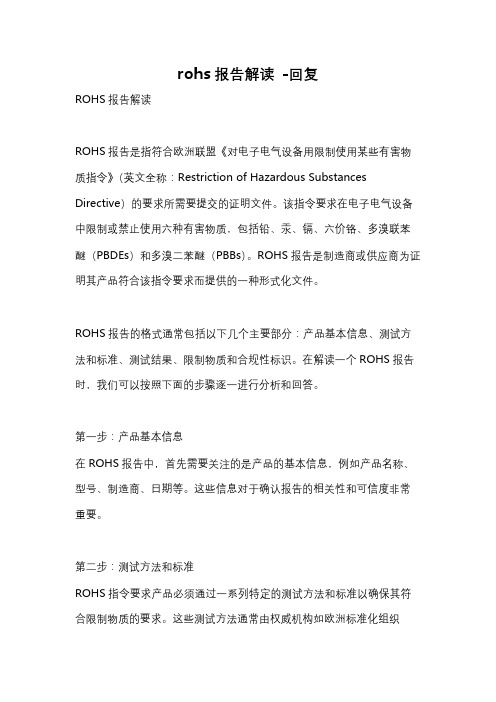 rohs 报告解读 -回复

ROHS 报告解读

ROHS 报告是指符合欧洲联盟《对电子电气设备用限制使用某些有害物质指令》（英文全称：Restriction of Hazardous Substances Directive）的要求所需要提交的证明文件。该指令要求在电子电气设备中限制或禁止使用六种有害物质，包括铅、汞、镉、六价铬、多溴联苯醚（PBDEs）和多溴二苯醚（PBBs）。ROHS 报告是制造商或供应商为证明其产品符合该指令要求而提供的一种形式化文件。

ROHS 报告的格式通常包括以下几个主要部分：产品基本信息、测试方法和标准、测试结果、限制物质和合规性标识。在解读一个 ROHS 报告时，我们可以按照下面的步骤逐一进行分析和回答。

第一步：产品基本信息
在 ROHS 报告中，首先需要关注的是产品的基本信息，例如产品名称、型号、制造商、日期等。这些信息对于确认报告的相关性和可信度非常重要。

第二步：测试方法和标准
ROHS 指令要求产品必须通过一系列特定的测试方法和标准以确保其符合限制物质的要求。这些测试方法通常由权威机构如欧洲标准化组织